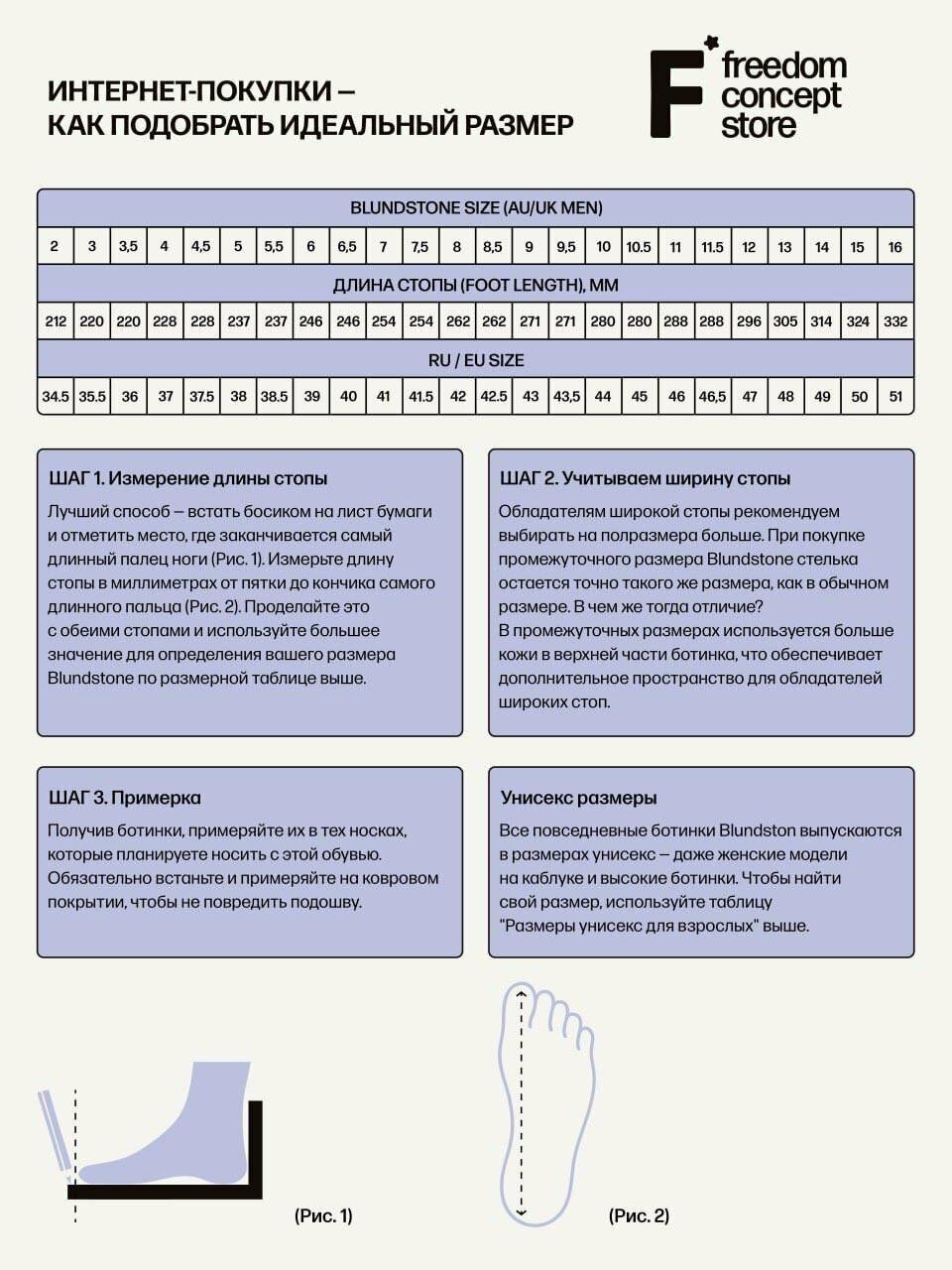 ИНТЕРНЕТ-ПОКУПКИ –
КАК ПОДОБРАТЬ ИДЕАЛЬНЫЙ РАЗМЕР

F freedom concept store

| BLUNDSTONE SIZE (AU/UK MEN) | | | | | | | | | | | | | | | | | | | | | | | |
|---|---|---|---|---|---|---|---|---|---|---|---|---|---|---|---|---|---|---|---|---|---|---|---|
| 2 | 3 | 3,5 | 4 | 4,5 | 5 | 5,5 | 6 | 6,5 | 7 | 7,5 | 8 | 8,5 | 9 | 9,5 | 10 | 10.5 | 11 | 11.5 | 12 | 13 | 14 | 15 | 16 |
| ДЛИНА СТОПЫ (FOOT LENGTH), MM | | | | | | | | | | | | | | | | | | | | | | | |
| 212 | 220 | 220 | 228 | 228 | 237 | 237 | 246 | 246 | 254 | 254 | 262 | 262 | 271 | 271 | 280 | 280 | 288 | 288 | 296 | 305 | 314 | 324 | 332 |
| RU / EU SIZE | | | | | | | | | | | | | | | | | | | | | | | |
| 34.5 | 35.5 | 36 | 37 | 37.5 | 38 | 38.5 | 39 | 40 | 41 | 41.5 | 42 | 42.5 | 43 | 43,5 | 44 | 45 | 46 | 46,5 | 47 | 48 | 49 | 50 | 51 |

ШАГ 1. Измерение длины стопы

Лучший способ – встать босиком на лист бумаги и отметить место, где заканчивается самый длинный палец ноги (Рис. 1). Измерьте длину стопы в миллиметрах от пятки до кончика самого длинного пальца (Рис. 2). Проделайте это с обеими стопами и используйте большее значение для определения вашего размера Blundstone по размерной таблице выше.

ШАГ 2. Учитываем ширину стопы

Обладателям широкой стопы рекомендуем выбирать на полразмера больше. При покупке промежуточного размера Blundstone стелька остается точно такого же размера, как в обычном размере. В чем же тогда отличие?
В промежуточных размерах используется больше кожи в верхней части ботинка, что обеспечивает дополнительное пространство для обладателей широких стоп.

ШАГ 3. Примерка

Получив ботинки, примеряйте их в тех носках, которые планируете носить с этой обувью. Обязательно встаньте и примеряйте на ковровом покрытии, чтобы не повредить подошву.

Унисекс размеры

Все повседневные ботинки Blundston выпускаются в размерах унисекс – даже женские модели на каблуке и высокие ботинки. Чтобы найти свой размер, используйте таблицу "Размеры унисекс для взрослых" выше.

(Рис. 1)

(Рис. 2)